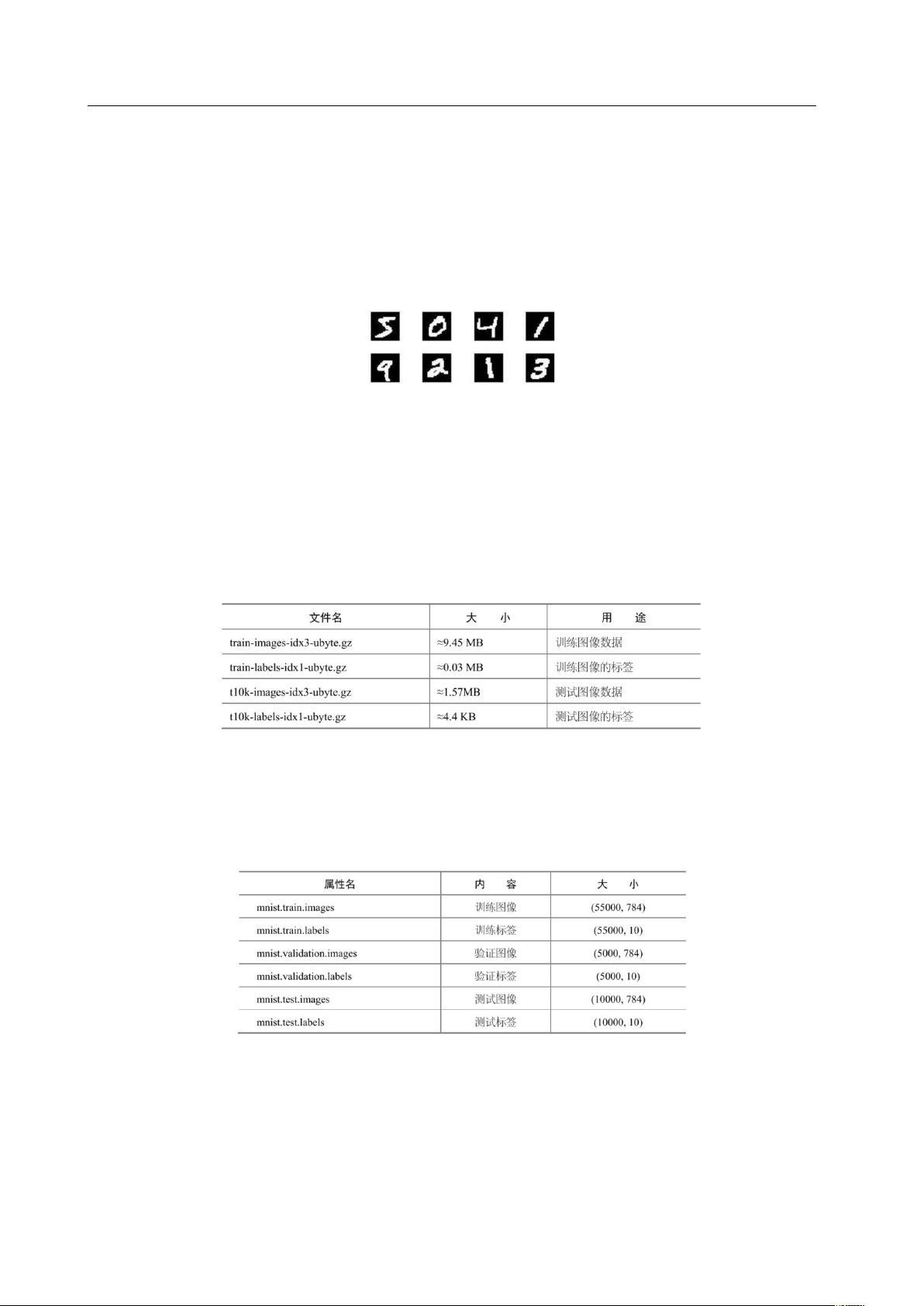 | 文件名 | 大　小 | 用　途 |
|---|---|---|
| train-images-idx3-ubyte.gz | ≈9.45 MB | 训练图像数据 |
| train-labels-idx1-ubyte.gz | ≈0.03 MB | 训练图像的标签 |
| t10k-images-idx3-ubyte.gz | ≈1.57MB | 测试图像数据 |
| t10k-labels-idx1-ubyte.gz | ≈4.4 KB | 测试图像的标签 |

| 属性名 | 内　容 | 大　小 |
|---|---|---|
| mnist.train.images | 训练图像 | (55000, 784) |
| mnist.train.labels | 训练标签 | (55000, 10) |
| mnist.validation.images | 验证图像 | (5000, 784) |
| mnist.validation.labels | 验证标签 | (5000, 10) |
| mnist.test.images | 测试图像 | (10000, 784) |
| mnist.test.labels | 测试标签 | (10000, 10) |